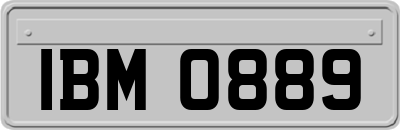 IBM 0889